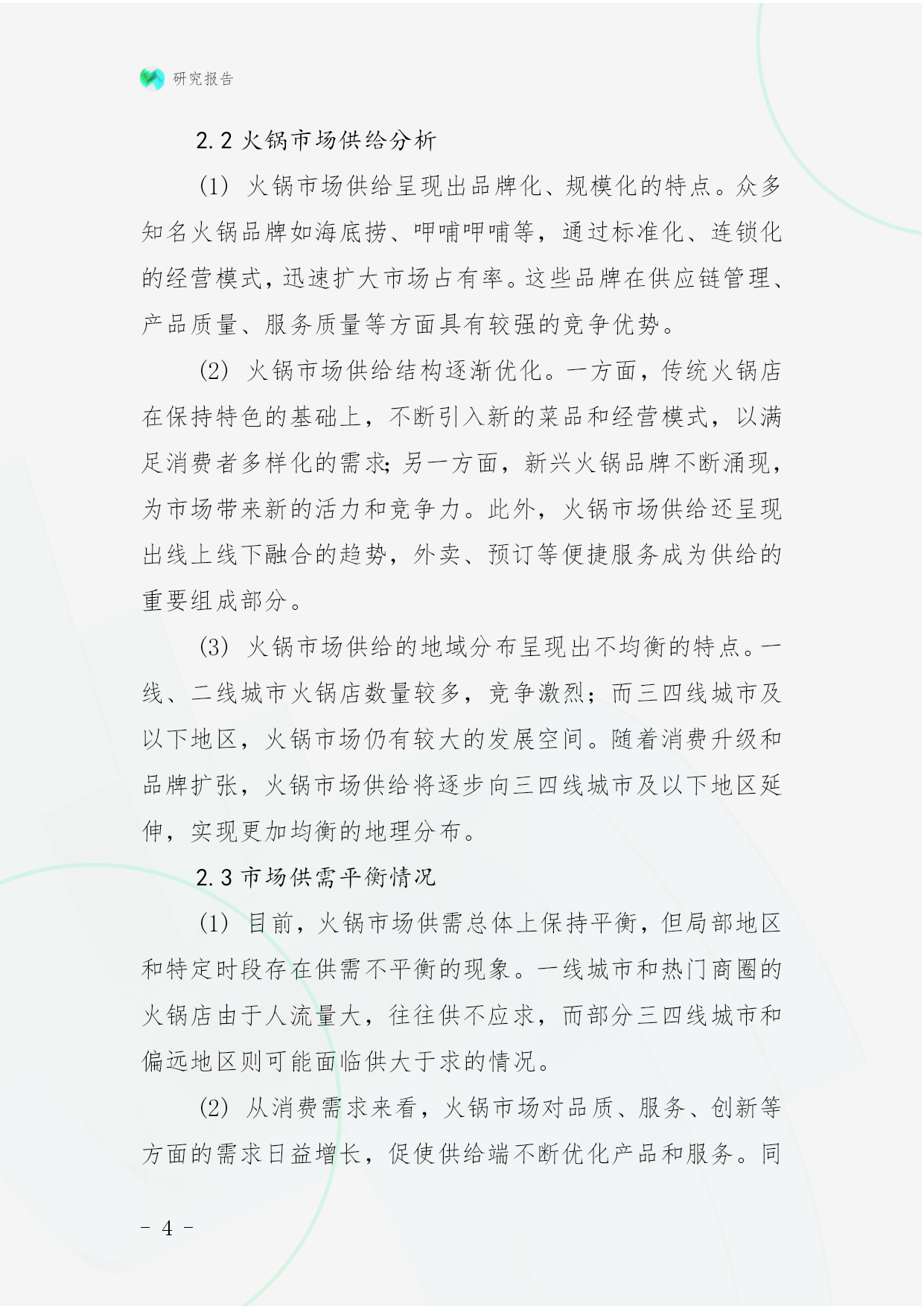 研究报告

2.2 火锅市场供给分析

(1) 火锅市场供给呈现出品牌化、规模化的特点。众多知名火锅品牌如海底捞、呷哺呷哺等，通过标准化、连锁化的经营模式，迅速扩大市场占有率。这些品牌在供应链管理、产品质量、服务质量等方面具有较强的竞争优势。

(2) 火锅市场供给结构逐渐优化。一方面，传统火锅店在保持特色的基础上，不断引入新的菜品和经营模式，以满足消费者多样化的需求；另一方面，新兴火锅品牌不断涌现，为市场带来新的活力和竞争力。此外，火锅市场供给还呈现出线上线下融合的趋势，外卖、预订等便捷服务成为供给的重要组成部分。

(3) 火锅市场供给的地域分布呈现出不均衡的特点。一线、二线城市火锅店数量较多，竞争激烈；而三四线城市及以下地区，火锅市场仍有较大的发展空间。随着消费升级和品牌扩张，火锅市场供给将逐步向三四线城市及以下地区延伸，实现更加均衡的地理分布。

2.3 市场供需平衡情况

(1) 目前，火锅市场供需总体上保持平衡，但局部地区和特定时段存在供需不平衡的现象。一线城市和热门商圈的火锅店由于人流量大，往往供不应求，而部分三四线城市和偏远地区则可能面临供大于求的情况。

(2) 从消费需求来看，火锅市场对品质、服务、创新等方面的需求日益增长，促使供给端不断优化产品和服务。同

- 4 -